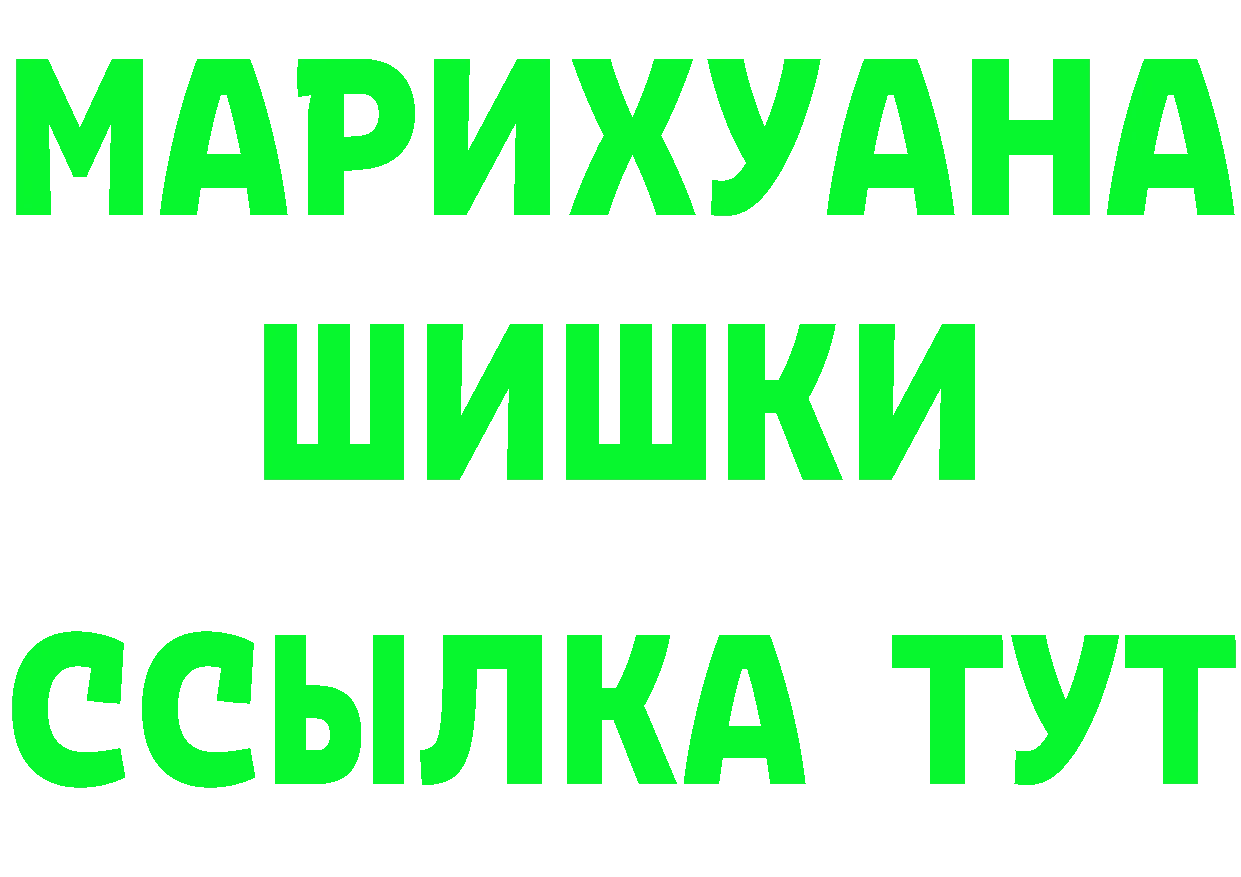 МАРИХУАНА
ШИШКИ
ССЫЛКА ТУТ